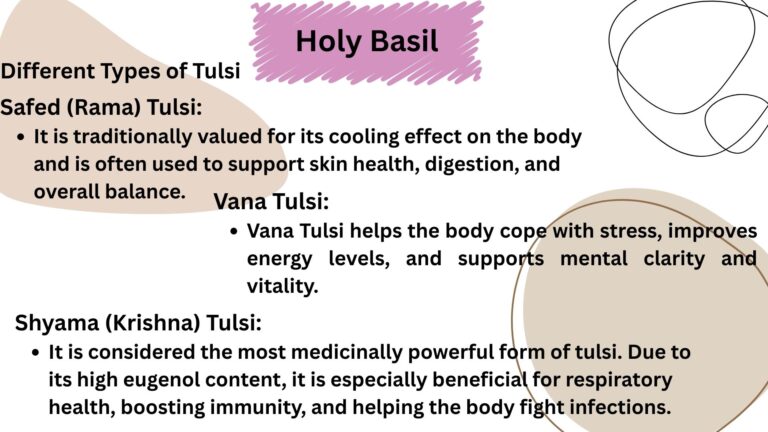 Holy Basil

Different Types of Tulsi

Safed (Rama) Tulsi:

• It is traditionally valued for its cooling effect on the body and is often used to support skin health, digestion, and overall balance.

Vana Tulsi:

• Vana Tulsi helps the body cope with stress, improves energy levels, and supports mental clarity and vitality.

Shyama (Krishna) Tulsi:

• It is considered the most medicinally powerful form of tulsi. Due to its high eugenol content, it is especially beneficial for respiratory health, boosting immunity, and helping the body fight infections.